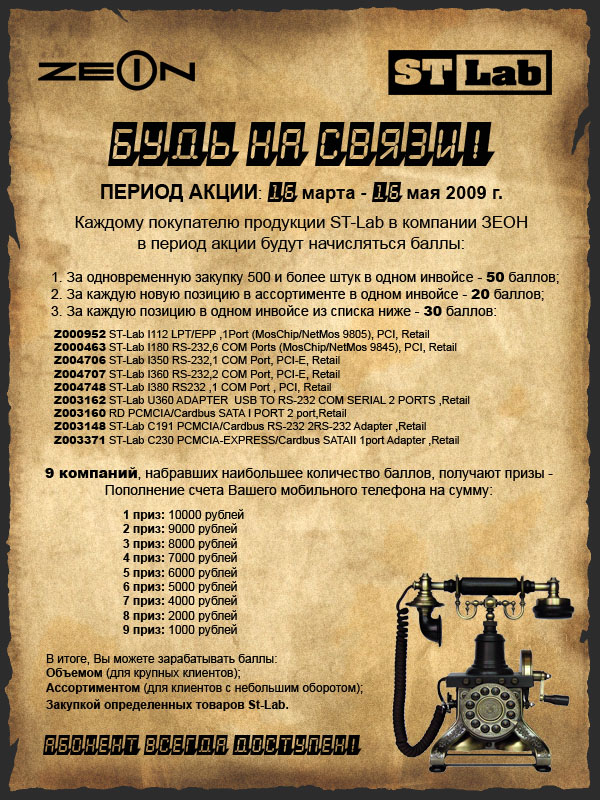 ZEON

ST Lab

БУДЬ НА СВЯЗИ!

ПЕРИОД АКЦИИ: 16 марта - 16 мая 2009 г.

Каждому покупателю продукции ST-Lab в компании ЗЕОН в период акции будут начисляться баллы:

1. За одновременную закупку 500 и более штук в одном инвойсе - 50 баллов;
2. За каждую новую позицию в ассортименте в одном инвойсе - 20 баллов;
3. За каждую позицию в одном инвойсе из списка ниже - 30 баллов:

Z000952 ST-Lab I112 LPT/EPP ,1Port (MosChip/NetMos 9805), PCI, Retail
Z000463 ST-Lab I180 RS-232,6 COM Ports (MosChip/NetMos 9845), PCI, Retail
Z004706 ST-Lab I350 RS-232,1 COM Port, PCI-E, Retail
Z004707 ST-Lab I360 RS-232,2 COM Port, PCI-E, Retail
Z004748 ST-Lab I380 RS232 ,1 COM Port , PCI, Retail
Z003162 ST-Lab U360 ADAPTER USB TO RS-232 COM SERIAL 2 PORTS ,Retail
Z003160 RD PCMCIA/Cardbus SATA I PORT 2 port,Retail
Z003148 ST-Lab C191 PCMCIA/Cardbus RS-232 2RS-232 Adapter ,Retail
Z003371 ST-Lab C230 PCMCIA-EXPRESS/Cardbus SATAII 1port Adapter ,Retail

9 компаний, набравших наибольшее количество баллов, получают призы - Пополнение счета Вашего мобильного телефона на сумму:

1 приз: 10000 рублей
2 приз: 9000 рублей
3 приз: 8000 рублей
4 приз: 7000 рублей
5 приз: 6000 рублей
6 приз: 5000 рублей
7 приз: 4000 рублей
8 приз: 2000 рублей
9 приз: 1000 рублей

В итоге, Вы можете зарабатывать баллы:
Объемом (для крупных клиентов);
Ассортиментом (для клиентов с небольшим оборотом);
Закупкой определенных товаров St-Lab.

АБОНЕНТ ВСЕГДА ДОСТУПЕН!